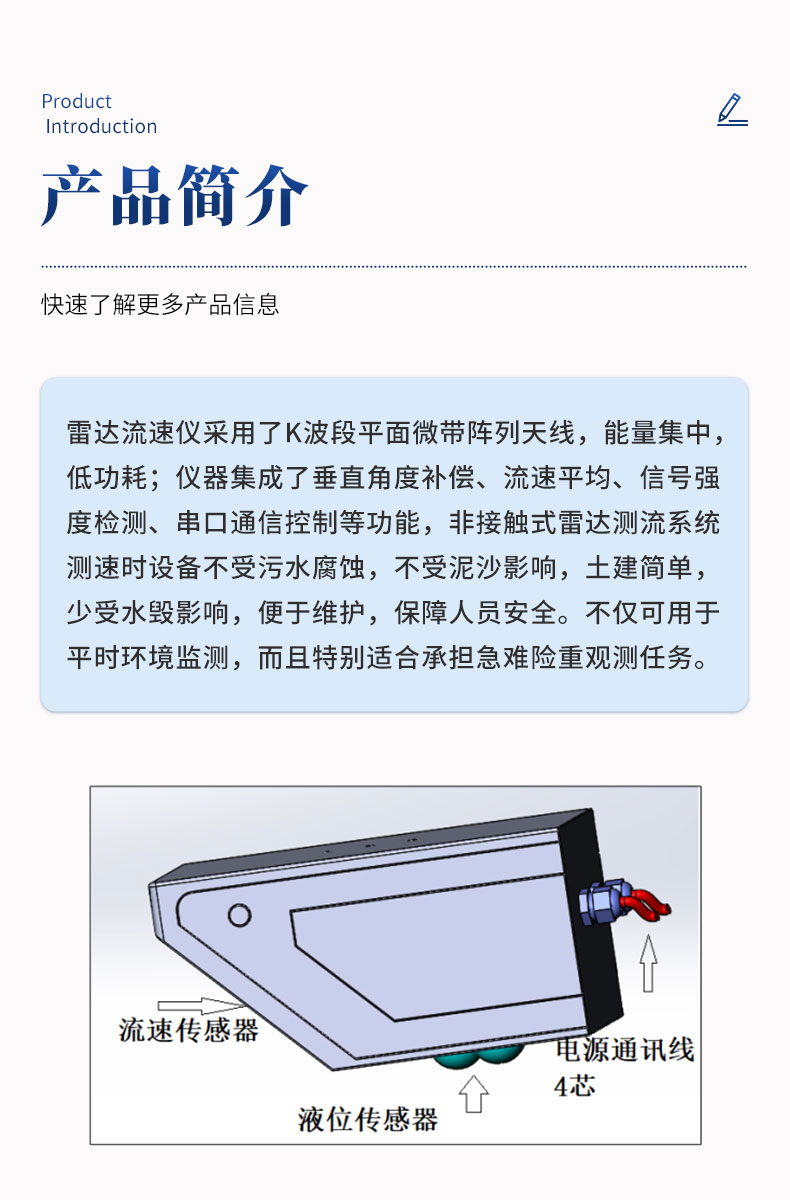 Product
Introduction

产品简介

快速了解更多产品信息

雷达流速仪采用了K波段平面微带阵列天线，能量集中，低功耗；仪器集成了垂直角度补偿、流速平均、信号强度检测、串口通信控制等功能，非接触式雷达测流系统测速时设备不受污水腐蚀，不受泥沙影响，土建简单，少受水毁影响，便于维护，保障人员安全。不仅可用于平时环境监测，而且特别适合承担急难险重观测任务。

流速传感器

电源通讯线
4芯

液位传感器